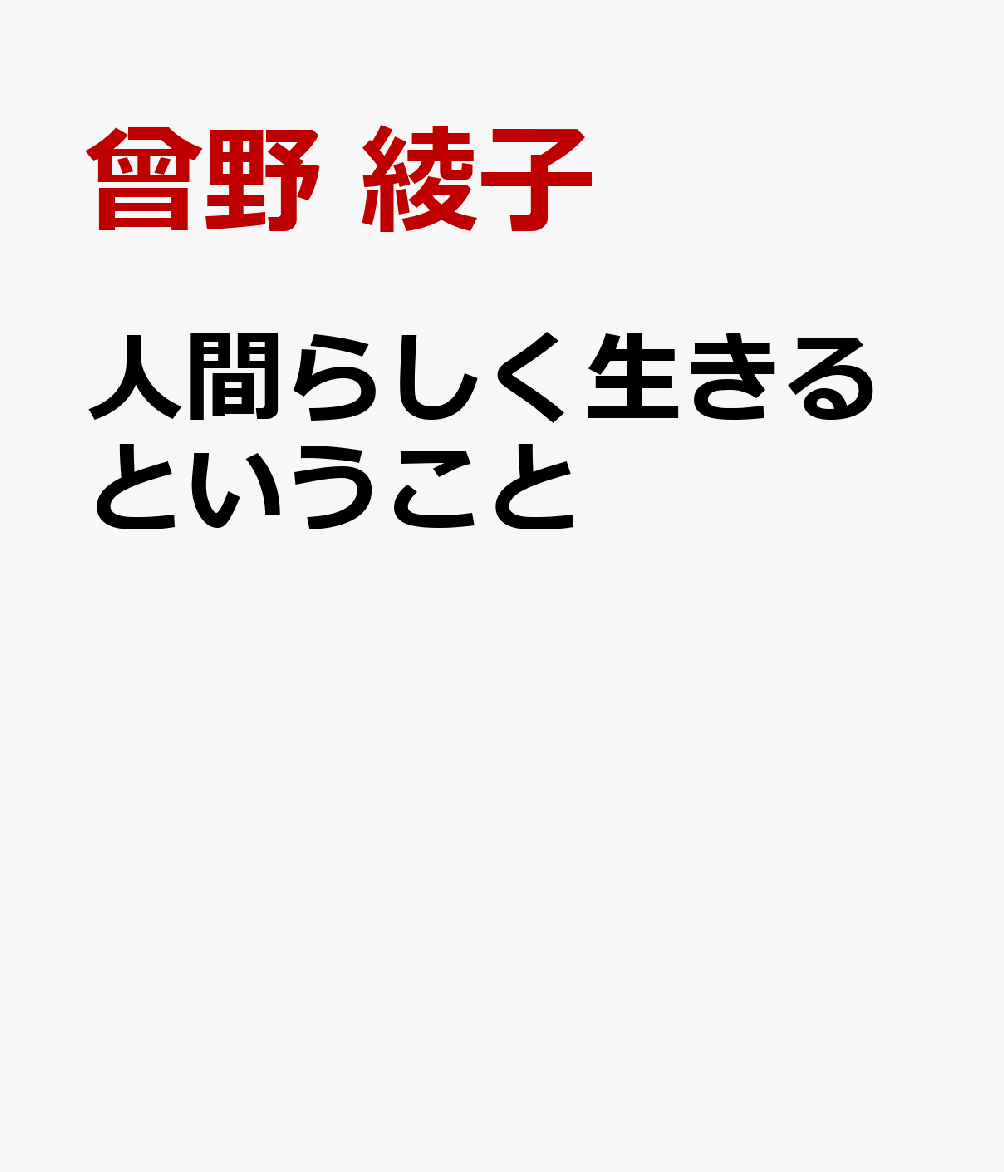 曾野 綾子

人間らしく生きるということ